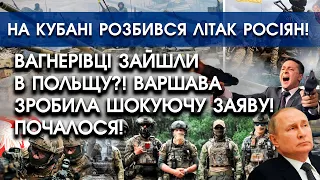 НА КУБАНІ РОЗБИВСЯ ЛІТАК РОСІЯН!

ВАГНЕРІВЦІ ЗАЙШЛИ В ПОЛЬЩУ?! ВАРШАВА ЗРОБИЛА ШОКУЮЧУ ЗАЯВУ! ПОЧАЛОСЯ!